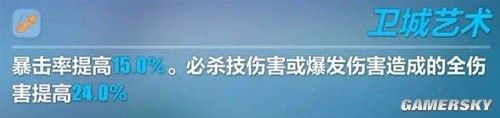 卫城艺术

暴击率提高15.0%。必杀技伤害或爆发伤害造成的全伤害提高24.0%

GAMERSKY